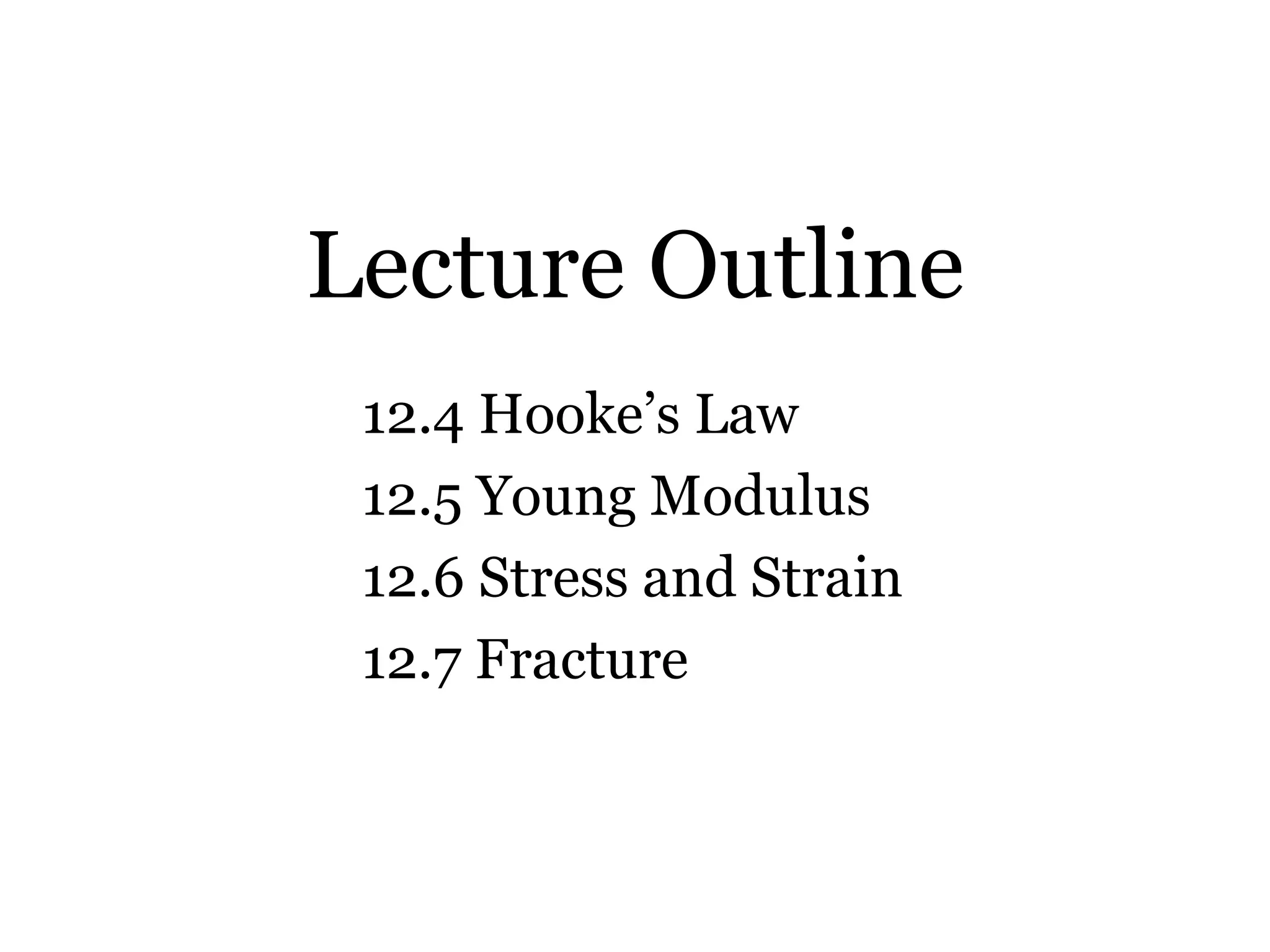 Lecture Outline

12.4 Hooke’s Law
12.5 Young Modulus
12.6 Stress and Strain
12.7 Fracture